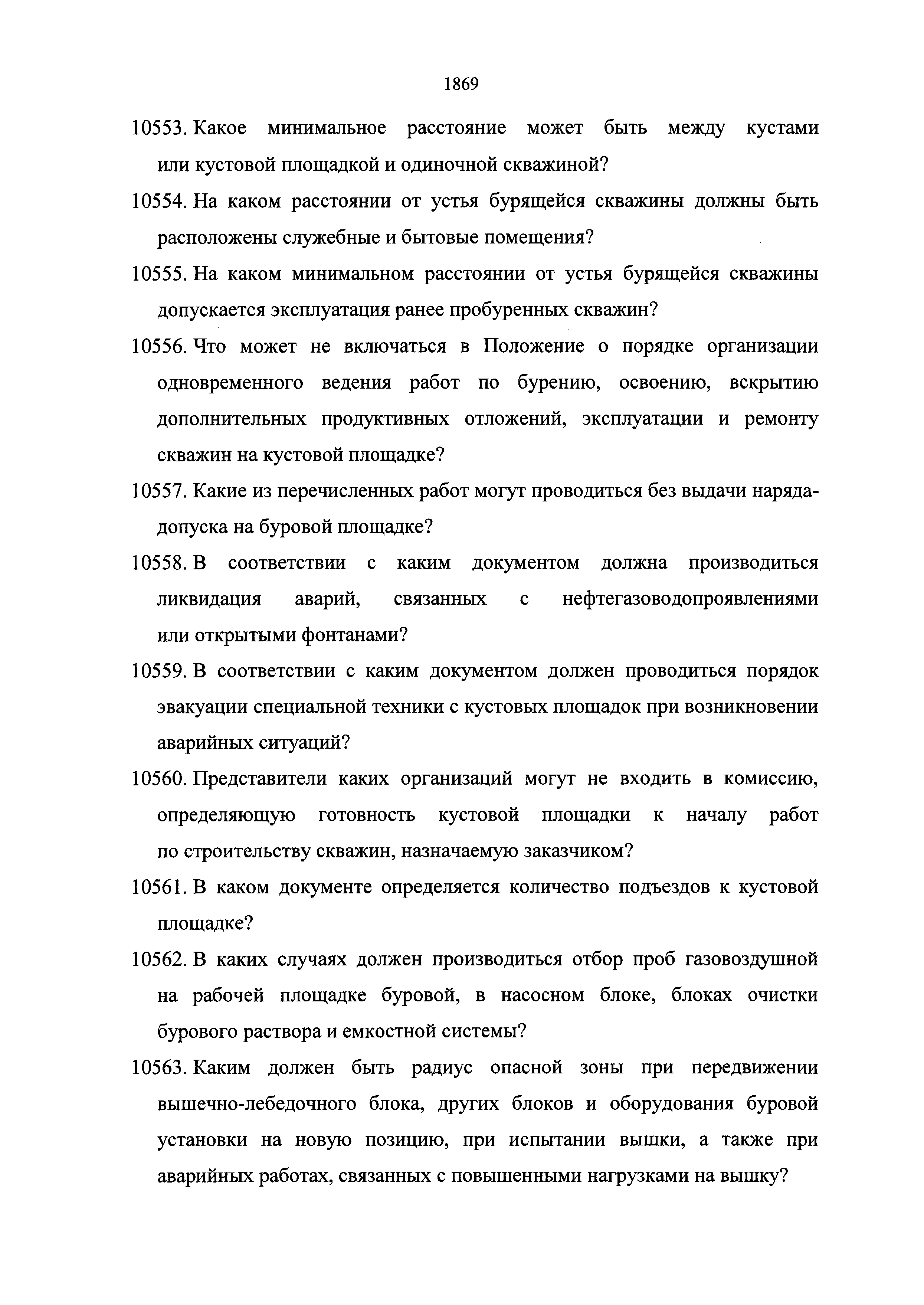 1869

10553. Какое минимальное расстояние может быть между кустами или кустовой площадкой и одиночной скважиной?

10554. На каком расстоянии от устья бурящейся скважины должны быть расположены служебные и бытовые помещения?

10555. На каком минимальном расстоянии от устья бурящейся скважины допускается эксплуатация ранее пробуренных скважин?

10556. Что может не включаться в Положение о порядке организации одновременного ведения работ по бурению, освоению, вскрытию дополнительных продуктивных отложений, эксплуатации и ремонту скважин на кустовой площадке?

10557. Какие из перечисленных работ могут проводиться без выдачи наряда-допуска на буровой площадке?

10558. В соответствии с каким документом должна производиться ликвидация аварий, связанных с нефтегазоводопроявлениями или открытыми фонтанами?

10559. В соответствии с каким документом должен проводиться порядок эвакуации специальной техники с кустовых площадок при возникновении аварийных ситуаций?

10560. Представители каких организаций могут не входить в комиссию, определяющую готовность кустовой площадки к началу работ по строительству скважин, назначаемую заказчиком?

10561. В каком документе определяется количество подъездов к кустовой площадке?

10562. В каких случаях должен производиться отбор проб газовоздушной на рабочей площадке буровой, в насосном блоке, блоках очистки бурового раствора и емкостной системы?

10563. Каким должен быть радиус опасной зоны при передвижении вышечно-лебедочного блока, других блоков и оборудования буровой установки на новую позицию, при испытании вышки, а также при аварийных работах, связанных с повышенными нагрузками на вышку?